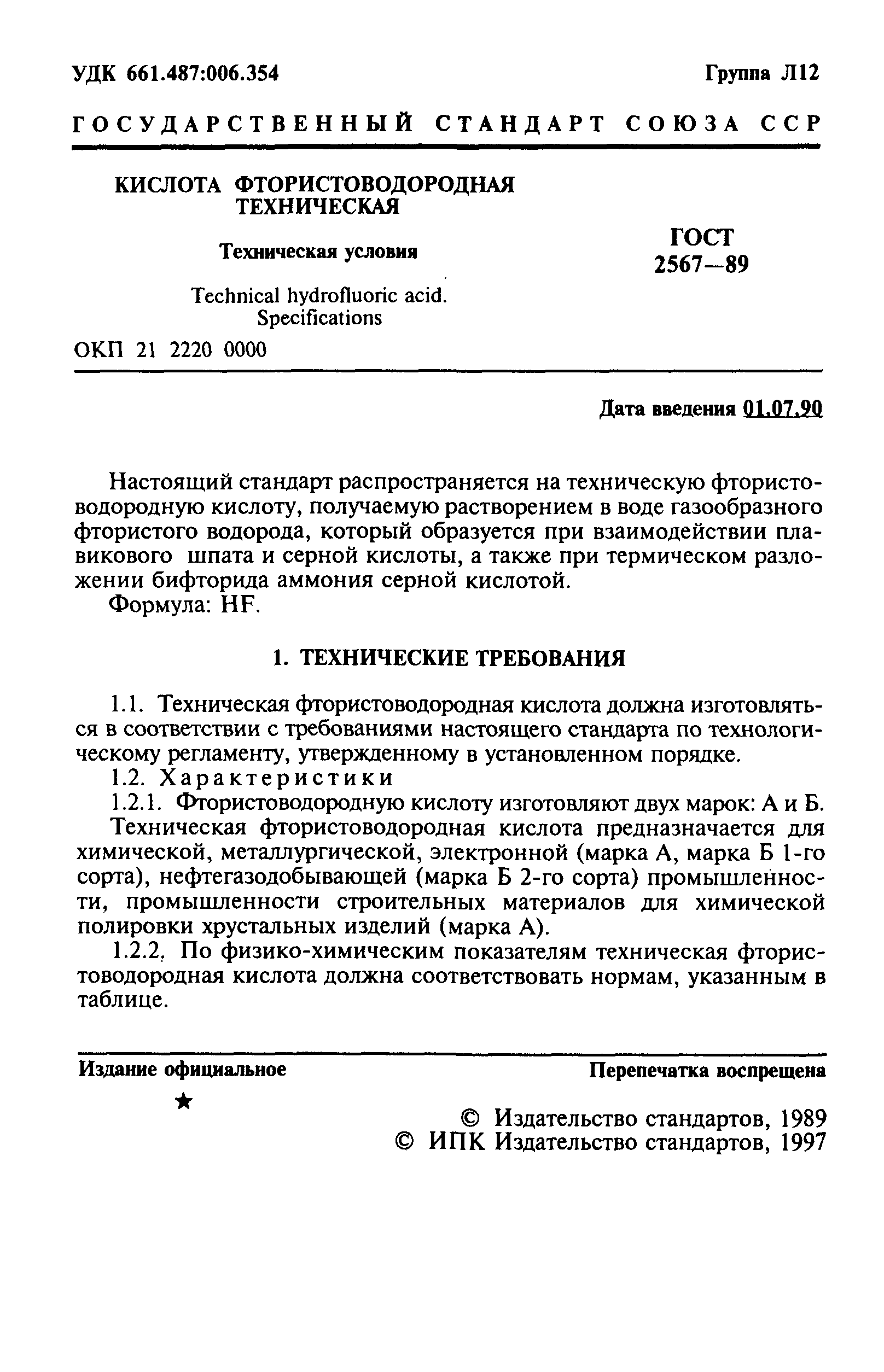 УДК 661.487:006.354

Группа Л12

ГОСУДАРСТВЕННЫЙ СТАНДАРТ СОЮЗА ССР

КИСЛОТА ФТОРИСТОВОДОРОДНАЯ ТЕХНИЧЕСКАЯ

Техническая условия

Technical hydrofluoric acid. Specifications

ГОСТ 2567—89

ОКП 21 2220 0000

Дата введения 01.07.90

Настоящий стандарт распространяется на техническую фтористоводородную кислоту, получаемую растворением в воде газообразного фтористого водорода, который образуется при взаимодействии плавикового шпата и серной кислоты, а также при термическом разложении бифторида аммония серной кислотой.

Формула: HF.

1. ТЕХНИЧЕСКИЕ ТРЕБОВАНИЯ

1.1. Техническая фтористоводородная кислота должна изготовляться в соответствии с требованиями настоящего стандарта по технологическому регламенту, утвержденному в установленном порядке.

1.2. Характеристики

1.2.1. Фтористоводородную кислоту изготовляют двух марок: А и Б.

Техническая фтористоводородная кислота предназначается для химической, металлургической, электронной (марка А, марка Б 1-го сорта), нефтегазодобывающей (марка Б 2-го сорта) промышленности, промышленности строительных материалов для химической полировки хрустальных изделий (марка А).

1.2.2. По физико-химическим показателям техническая фтористоводородная кислота должна соответствовать нормам, указанным в таблице.

Издание официальное

Перепечатка воспрещена

★

© Издательство стандартов, 1989
© ИПК Издательство стандартов, 1997